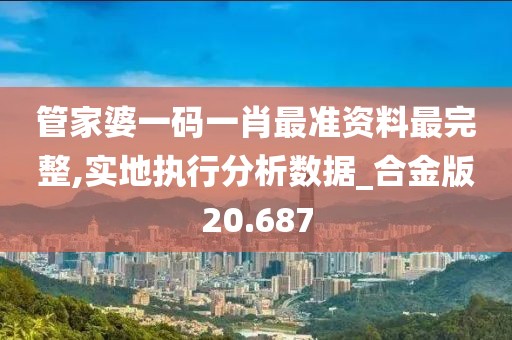 管家婆一码一肖最准资料最完整,实地执行分析数据_合金版20.687